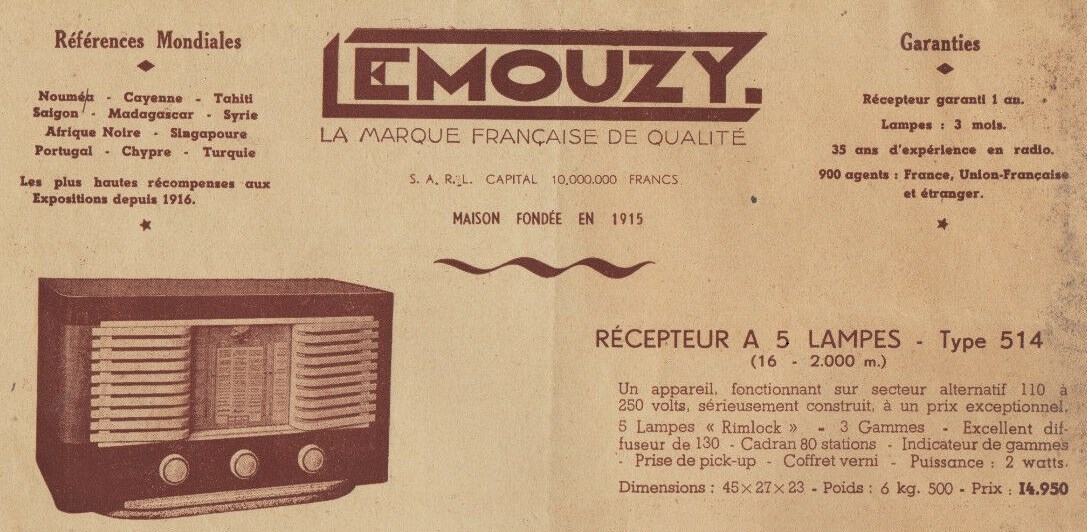 Références Mondiales

Nouméa - Cayenne - Tahiti
Saigon - Madagascar - Syrie
Afrique Noire - Singapoure
Portugal - Chypre - Turquie

Les plus hautes récompenses aux Expositions depuis 1916.

LEMOUZY.

LA MARQUE FRANÇAISE DE QUALITÉ

S. A. R. L. CAPITAL 10.000.000 FRANCS

MAISON FONDÉE EN 1915

Garanties

Récepteur garanti 1 an.

Lampes : 3 mois.

35 ans d'expérience en radio.

900 agents : France, Union-Française et étranger.

RÉCEPTEUR A 5 LAMPES - Type 514
(16 - 2.000 m.)

Un appareil, fonctionnant sur secteur alternatif 110 à 250 volts, sérieusement construit, à un prix exceptionnel. 5 Lampes « Rimlock » - 3 Gammes - Excellent diffuseur de 130 - Cadran 80 stations - Indicateur de gammes - Prise de pick-up - Coffret verni - Puissance : 2 watts.

Dimensions : 45×27×23 - Poids : 6 kg. 500 - Prix : 14.950